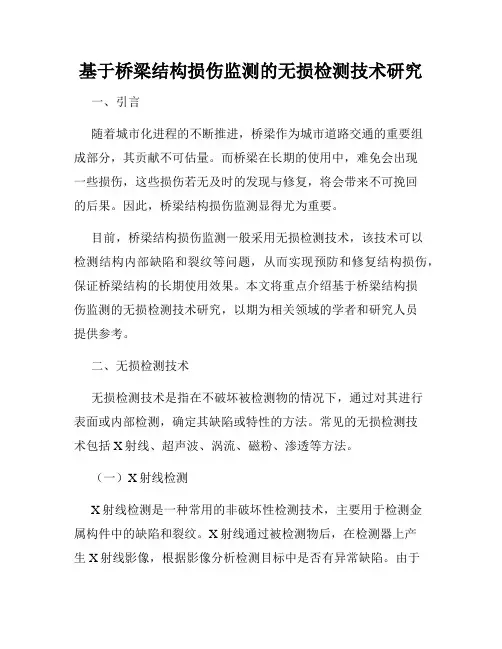 基于桥梁结构损伤监测的无损检测技术研究

一、引言

随着城市化进程的不断推进，桥梁作为城市道路交通的重要组成部分，其贡献不可估量。而桥梁在长期的使用中，难免会出现一些损伤，这些损伤若无及时的发现与修复，将会带来不可挽回的后果。因此，桥梁结构损伤监测显得尤为重要。

目前，桥梁结构损伤监测一般采用无损检测技术，该技术可以检测结构内部缺陷和裂纹等问题，从而实现预防和修复结构损伤，保证桥梁结构的长期使用效果。本文将重点介绍基于桥梁结构损伤监测的无损检测技术研究，以期为相关领域的学者和研究人员提供参考。

二、无损检测技术

无损检测技术是指在不破坏被检测物的情况下，通过对其进行表面或内部检测，确定其缺陷或特性的方法。常见的无损检测技术包括 X 射线、超声波、涡流、磁粉、渗透等方法。

（一）X 射线检测

X 射线检测是一种常用的非破坏性检测技术，主要用于检测金属构件中的缺陷和裂纹。X 射线通过被检测物后，在检测器上产生 X 射线影像，根据影像分析检测目标中是否有异常缺陷。由于